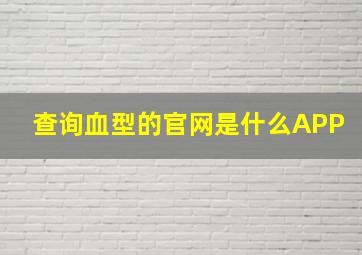 查询血型的官网是什么APP